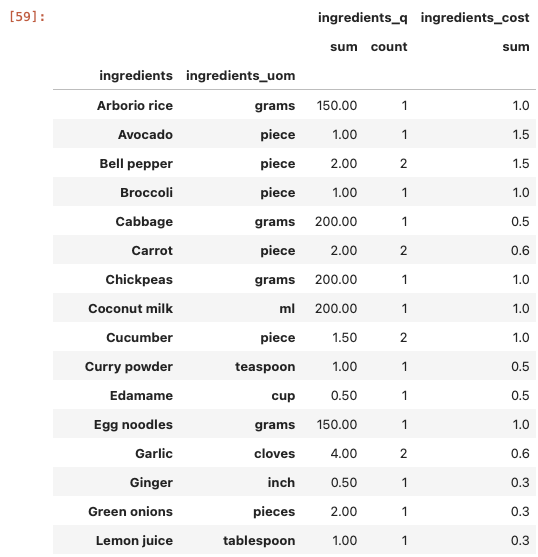 [59]:

|  |  | ingredients_q | | ingredients_cost |
|---|---|---|---|---|
|  |  | sum | count | sum |
| ingredients | ingredients_uom |  |  |  |
| Arborio rice | grams | 150.00 | 1 | 1.0 |
| Avocado | piece | 1.00 | 1 | 1.5 |
| Bell pepper | piece | 2.00 | 2 | 1.5 |
| Broccoli | piece | 1.00 | 1 | 1.0 |
| Cabbage | grams | 200.00 | 1 | 0.5 |
| Carrot | piece | 2.00 | 2 | 0.6 |
| Chickpeas | grams | 200.00 | 1 | 1.0 |
| Coconut milk | ml | 200.00 | 1 | 1.0 |
| Cucumber | piece | 1.50 | 2 | 1.0 |
| Curry powder | teaspoon | 1.00 | 1 | 0.5 |
| Edamame | cup | 0.50 | 1 | 0.5 |
| Egg noodles | grams | 150.00 | 1 | 1.0 |
| Garlic | cloves | 4.00 | 2 | 0.6 |
| Ginger | inch | 0.50 | 1 | 0.3 |
| Green onions | pieces | 2.00 | 1 | 0.3 |
| Lemon juice | tablespoon | 1.00 | 1 | 0.3 |